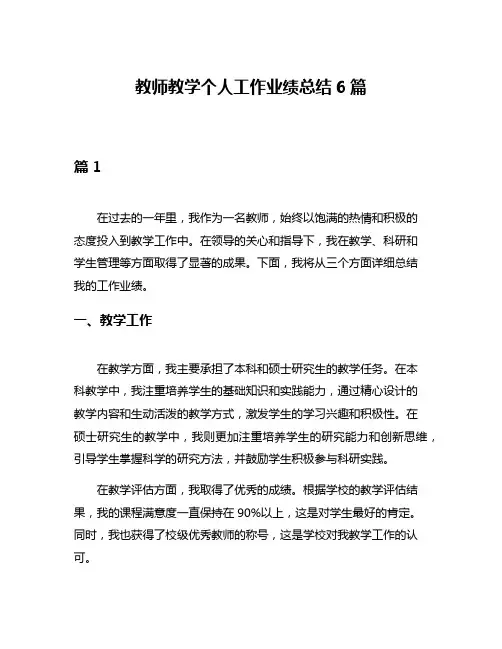 教师教学个人工作业绩总结 6 篇

篇 1

在过去的一年里，我作为一名教师，始终以饱满的热情和积极的态度投入到教学工作中。在领导的关心和指导下，我在教学、科研和学生管理等方面取得了显著的成果。下面，我将从三个方面详细总结我的工作业绩。

一、教学工作

在教学方面，我主要承担了本科和硕士研究生的教学任务。在本科教学中，我注重培养学生的基础知识和实践能力，通过精心设计的教学内容和生动活泼的教学方式，激发学生的学习兴趣和积极性。在硕士研究生的教学中，我则更加注重培养学生的研究能力和创新思维，引导学生掌握科学的研究方法，并鼓励学生积极参与科研实践。

在教学评估方面，我取得了优秀的成绩。根据学校的教学评估结果，我的课程满意度一直保持在 90%以上，这是对学生最好的肯定。同时，我也获得了校级优秀教师的称号，这是学校对我教学工作的认可。